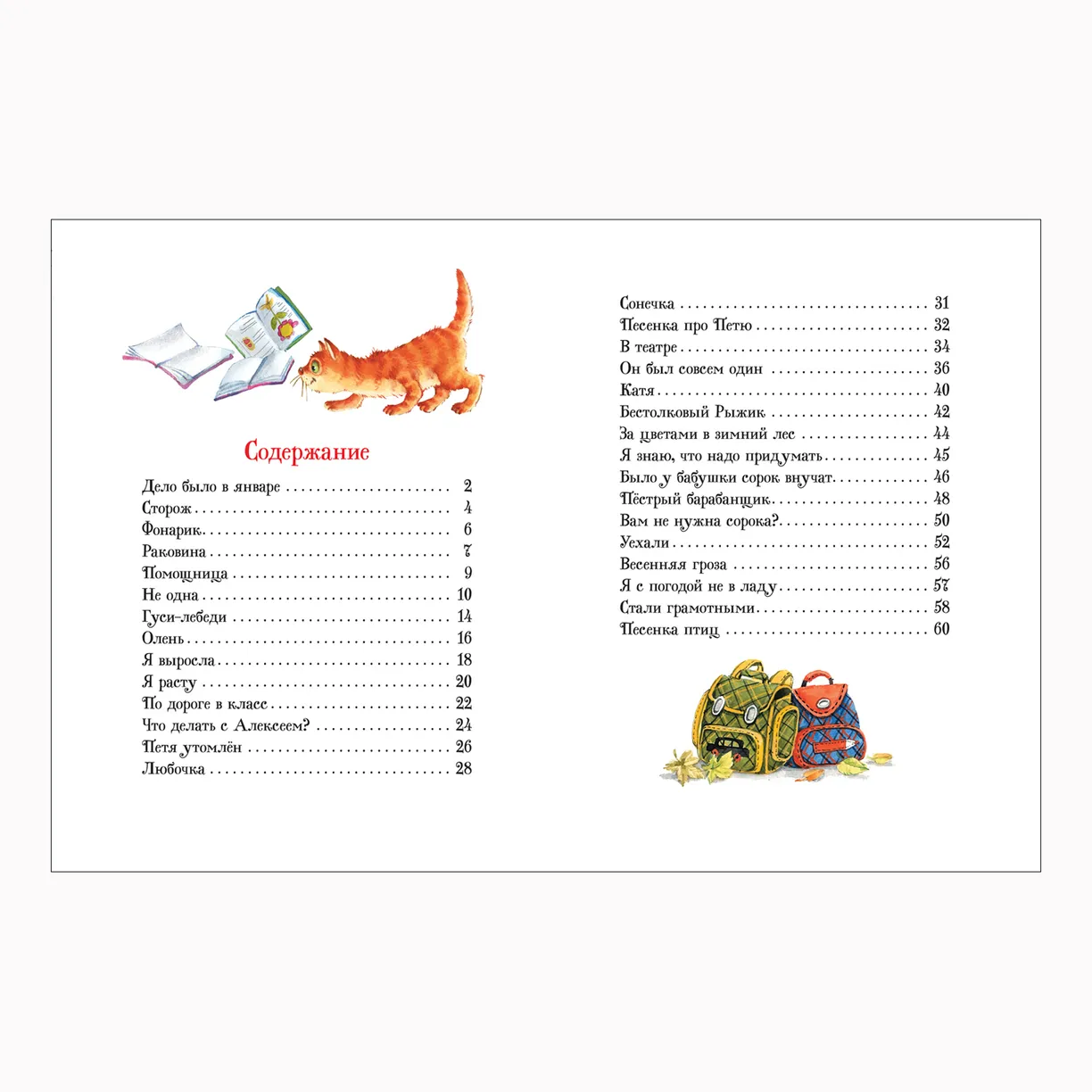 Содержание

Дело было в январе 2
Сторож 4
Фонарик 6
Раковина 7
Помощница 9
Не одна 10
Гуси-лебеди 14
Олень 16
Я выросла 18
Я расту 20
По дороге в класс 22
Что делать с Алексеем? 24
Петя утомлён 26
Любочка 28

Сонечка 31
Песенка про Петю 32
В театре 34
Он был совсем один 36
Катя 40
Бестолковый Рыжик 42
За цветами в зимний лес 44
Я знаю, что надо придумать 45
Было у бабушки сорок внучат 46
Пёстрый барабанщик 48
Вам не нужна сорока? 50
Уехали 52
Весенняя гроза 56
Я с погодой не в ладу 57
Стали грамотными 58
Песенка птиц 60